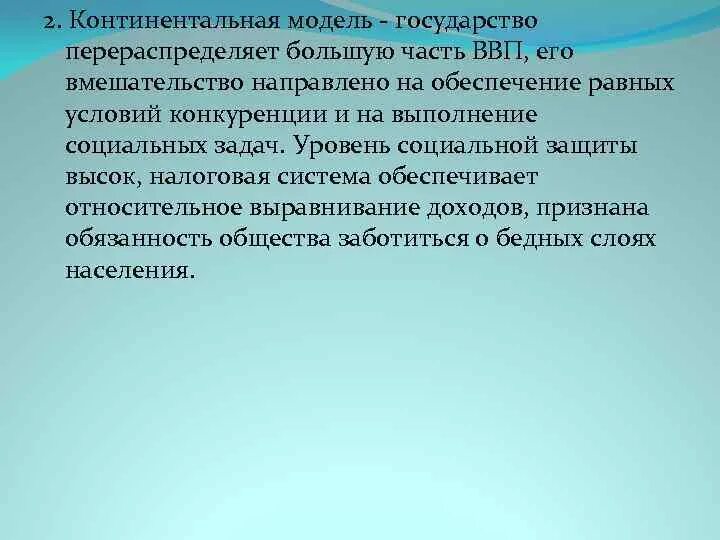 2. Континентальная модель - государство перераспределяет большую часть ВВП, его вмешательство направлено на обеспечение равных условий конкуренции и на выполнение социальных задач. Уровень социальной защиты высок, налоговая система обеспечивает относительное выравнивание доходов, признана обязанность общества заботиться о бедных слоях населения.